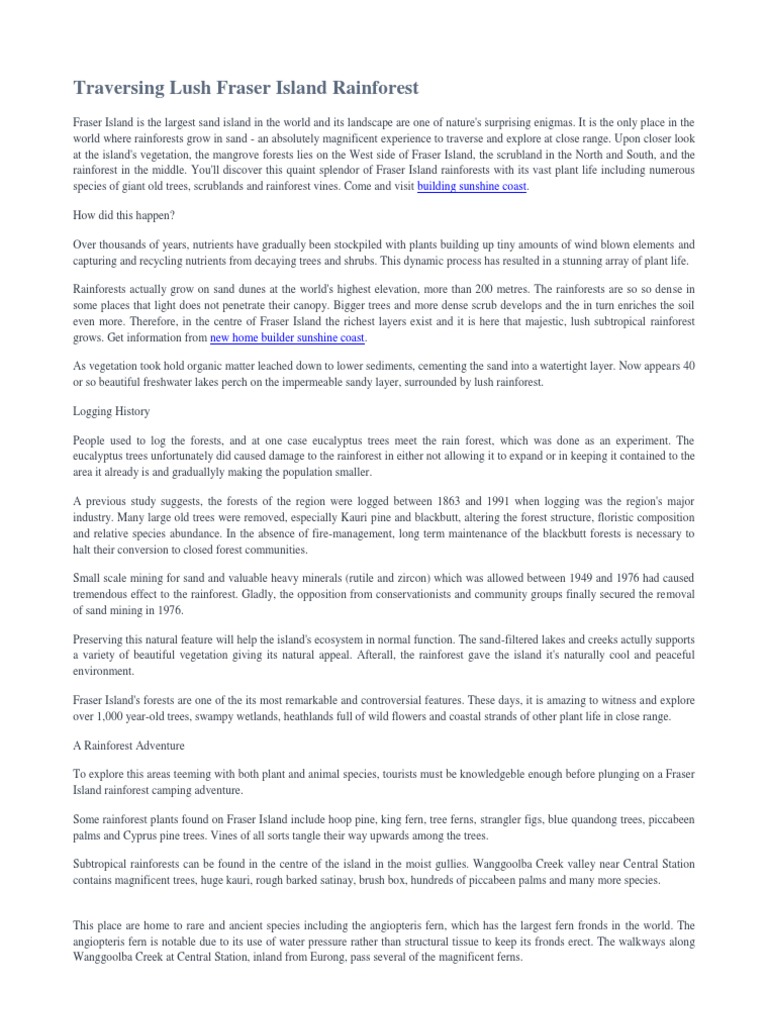 Traversing Lush Fraser Island Rainforest

Fraser Island is the largest sand island in the world and its landscape are one of nature's surprising enigmas. It is the only place in the world where rainforests grow in sand - an absolutely magnificent experience to traverse and explore at close range. Upon closer look at the island's vegetation, the mangrove forests lies on the West side of Fraser Island, the scrubland in the North and South, and the rainforest in the middle. You'll discover this quaint splendor of Fraser Island rainforests with its vast plant life including numerous species of giant old trees, scrublands and rainforest vines. Come and visit building sunshine coast.

How did this happen?

Over thousands of years, nutrients have gradually been stockpiled with plants building up tiny amounts of wind blown elements and capturing and recycling nutrients from decaying trees and shrubs. This dynamic process has resulted in a stunning array of plant life.

Rainforests actually grow on sand dunes at the world's highest elevation, more than 200 metres. The rainforests are so so dense in some places that light does not penetrate their canopy. Bigger trees and more dense scrub develops and the in turn enriches the soil even more. Therefore, in the centre of Fraser Island the richest layers exist and it is here that majestic, lush subtropical rainforest grows. Get information from new home builder sunshine coast.

As vegetation took hold organic matter leached down to lower sediments, cementing the sand into a watertight layer. Now appears 40 or so beautiful freshwater lakes perch on the impermeable sandy layer, surrounded by lush rainforest.

Logging History

People used to log the forests, and at one case eucalyptus trees meet the rain forest, which was done as an experiment. The eucalyptus trees unfortunately did caused damage to the rainforest in either not allowing it to expand or in keeping it contained to the area it already is and graduallyly making the population smaller.

A previous study suggests, the forests of the region were logged between 1863 and 1991 when logging was the region's major industry. Many large old trees were removed, especially Kauri pine and blackbutt, altering the forest structure, floristic composition and relative species abundance. In the absence of fire-management, long term maintenance of the blackbutt forests is necessary to halt their conversion to closed forest communities.

Small scale mining for sand and valuable heavy minerals (rutile and zircon) which was allowed between 1949 and 1976 had caused tremendous effect to the rainforest. Gladly, the opposition from conservationists and community groups finally secured the removal of sand mining in 1976.

Preserving this natural feature will help the island's ecosystem in normal function. The sand-filtered lakes and creeks actully supports a variety of beautiful vegetation giving its natural appeal. Afterall, the rainforest gave the island it's naturally cool and peaceful environment.

Fraser Island's forests are one of the its most remarkable and controversial features. These days, it is amazing to witness and explore over 1,000 year-old trees, swampy wetlands, heathlands full of wild flowers and coastal strands of other plant life in close range.

A Rainforest Adventure

To explore this areas teeming with both plant and animal species, tourists must be knowledgeble enough before plunging on a Fraser Island rainforest camping adventure.

Some rainforest plants found on Fraser Island include hoop pine, king fern, tree ferns, strangler figs, blue quandong trees, piccabeen palms and Cyprus pine trees. Vines of all sorts tangle their way upwards among the trees.

Subtropical rainforests can be found in the centre of the island in the moist gullies. Wanggoolba Creek valley near Central Station contains magnificent trees, huge kauri, rough barked satinay, brush box, hundreds of piccabeen palms and many more species.

This place are home to rare and ancient species including the angiopteris fern, which has the largest fern fronds in the world. The angiopteris fern is notable due to its use of water pressure rather than structural tissue to keep its fronds erect. The walkways along Wanggoolba Creek at Central Station, inland from Eurong, pass several of the magnificent ferns.